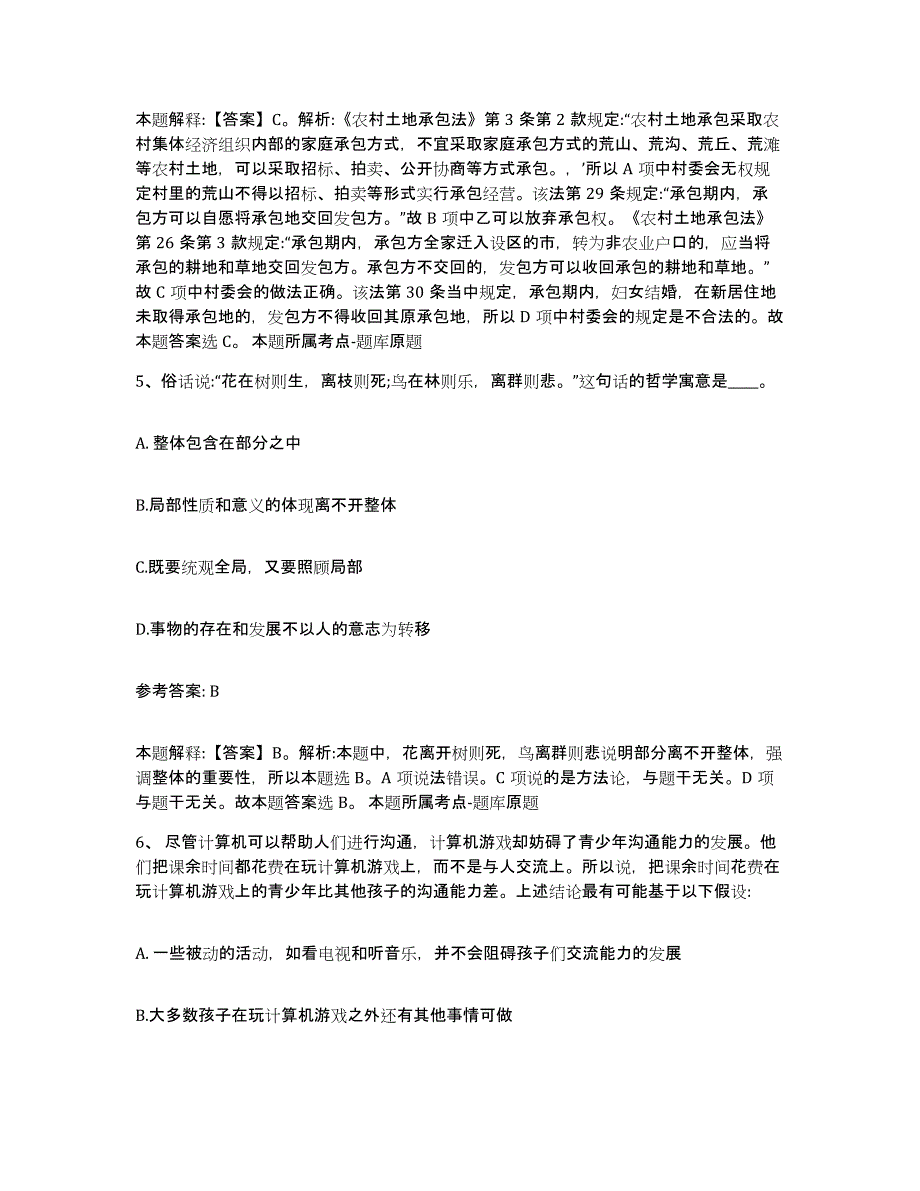 本题解释:【答案】C。解析:《农村土地承包法》第 3 条第 2 款规定:“农村土地承包采取农村集体经济组织内部的家庭承包方式，不宜采取家庭承包方式的荒山、荒沟、荒丘、荒滩等农村土地，可以采取招标、拍卖、公开协商等方式承包。，’所以 A 项中村委会无权规定村里的荒山不得以招标、拍卖等形式实行承包经营。该法第 29 条规定:“承包期内，承包方可以自愿将承包地交回发包方。”故 B 项中乙可以放弃承包权。《农村土地承包法》第 26 条第 3 款规定:“承包期内，承包方全家迁入设区的市，转为非农业户口的，应当将承包的耕地和草地交回发包方。承包方不交回的，发包方可以收回承包的耕地和草地。”故 C 项中村委会的做法正确。该法第 30 条当中规定，承包期内，妇女结婚，在新居住地未取得承包地的，发包方不得收回其原承包地，所以 D 项中村委会的规定是不合法的。故本题答案选 C。 本题所属考点-题库原题

5、俗话说:“花在树则生，离枝则死;鸟在林则乐，离群则悲。”这句话的哲学寓意是____。

A. 整体包含在部分之中

B.局部性质和意义的体现离不开整体

C.既要统观全局，又要照顾局部

D.事物的存在和发展不以人的意志为转移

参考答案: B

本题解释:【答案】B。解析:本题中，花离开树则死，鸟离群则悲说明部分离不开整体，强调整体的重要性，所以本题选 B。A 项说法错误。C 项说的是方法论，与题干无关。D 项与题干无关。故本题答案选 B。 本题所属考点-题库原题

6、 尽管计算机可以帮助人们进行沟通，计算机游戏却妨碍了青少年沟通能力的发展。他们把课余时间都花费在玩计算机游戏上，而不是与人交流上。所以说，把课余时间花费在玩计算机游戏上的青少年比其他孩子的沟通能力差。上述结论最有可能基于以下假设:

A. 一些被动的活动，如看电视和听音乐，并不会阻碍孩子们交流能力的发展

B.大多数孩子在玩计算机游戏之外还有其他事情可做